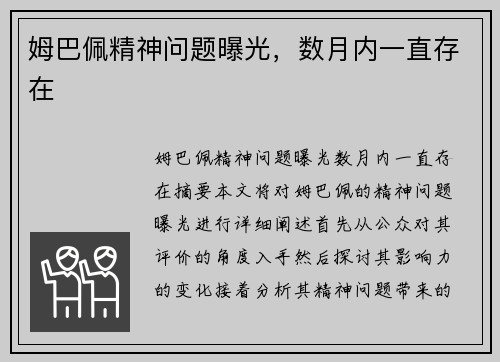 姆巴佩精神问题曝光，数月内一直存在

姆巴佩精神问题曝光数月内一直存在摘要本文将对姆巴佩的精神问题曝光进行详细阐述首先从公众对其评价的角度入手然后探讨其影响力的变化接着分析其精神问题带来的